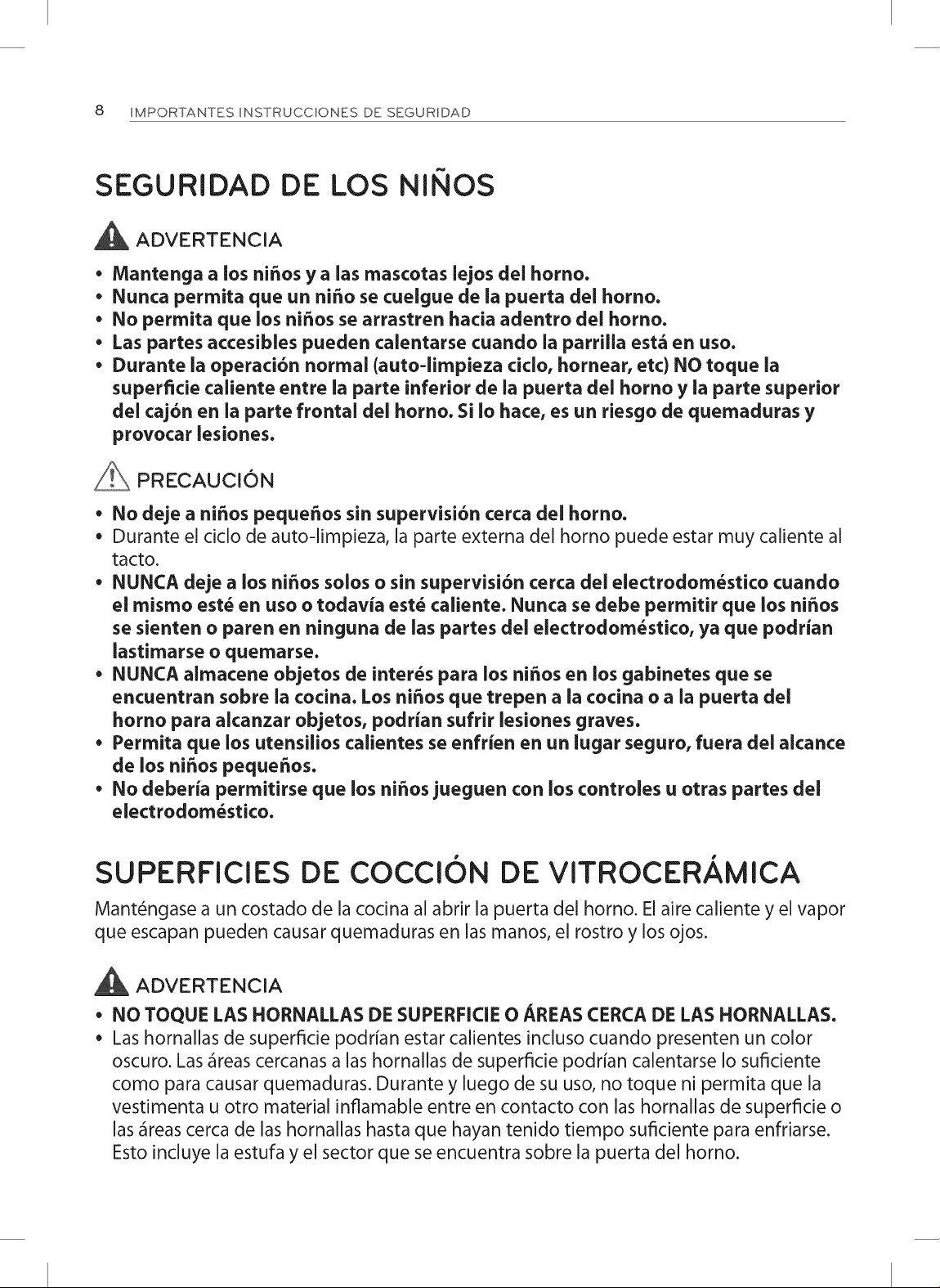 8 IMPORTANTES INSTRUCCIONES DE SEGURIDAD

SEGURIDAD DE LOS NIÑOS

ADVERTENCIA

• Mantenga a los niños y a las mascotas lejos del horno.
• Nunca permita que un niño se cuelgue de la puerta del horno.
• No permita que los niños se arrastren hacia adentro del horno.
• Las partes accesibles pueden calentarse cuando la parrilla está en uso.
• Durante la operación normal (auto-limpieza ciclo, hornear, etc) NO toque la superficie caliente entre la parte inferior de la puerta del horno y la parte superior del cajón en la parte frontal del horno. Si lo hace, es un riesgo de quemaduras y provocar lesiones.

PRECAUCIÓN

• No deje a niños pequeños sin supervisión cerca del horno.
• Durante el ciclo de auto-limpieza, la parte externa del horno puede estar muy caliente al tacto.
• NUNCA deje a los niños solos o sin supervisión cerca del electrodoméstico cuando el mismo esté en uso o todavía esté caliente. Nunca se debe permitir que los niños se sienten o paren en ninguna de las partes del electrodoméstico, ya que podrían lastimarse o quemarse.
• NUNCA almacene objetos de interés para los niños en los gabinetes que se encuentran sobre la cocina. Los niños que trepen a la cocina o a la puerta del horno para alcanzar objetos, podrían sufrir lesiones graves.
• Permita que los utensilios calientes se enfríen en un lugar seguro, fuera del alcance de los niños pequeños.
• No debería permitirse que los niños jueguen con los controles u otras partes del electrodoméstico.

SUPERFICIES DE COCCIÓN DE VITROCERÁMICA

Manténgase a un costado de la cocina al abrir la puerta del horno. El aire caliente y el vapor que escapan pueden causar quemaduras en las manos, el rostro y los ojos.

ADVERTENCIA

• NO TOQUE LAS HORNALLAS DE SUPERFICIE O ÁREAS CERCA DE LAS HORNALLAS.
• Las hornallas de superficie podrían estar calientes incluso cuando presenten un color oscuro. Las áreas cercanas a las hornallas de superficie podrían calentarse lo suficiente como para causar quemaduras. Durante y luego de su uso, no toque ni permita que la vestimenta u otro material inflamable entre en contacto con las hornallas de superficie o las áreas cerca de las hornallas hasta que hayan tenido tiempo suficiente para enfriarse. Esto incluye la estufa y el sector que se encuentra sobre la puerta del horno.